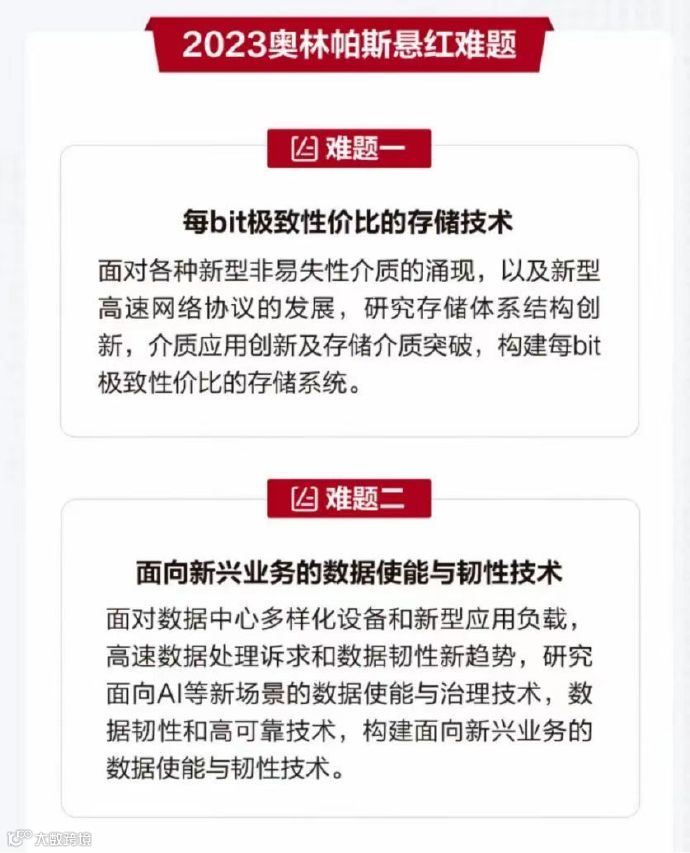 2023奥林帕斯悬红难题

难题一

每bit极致性价比的存储技术

面对各种新型非易失性介质的涌现，以及新型高速网络协议的发展，研究存储体系结构创新，介质应用创新及存储介质突破，构建每bit极致性价比的存储系统。

难题二

面向新兴业务的数据使能与韧性技术

面对数据中心多样化设备和新型应用负载，高速数据处理诉求和数据韧性新趋势，研究面向AI等新场景的数据使能与治理技术，数据韧性和高可靠技术，构建面向新兴业务的数据使能与韧性技术。

大数跨境